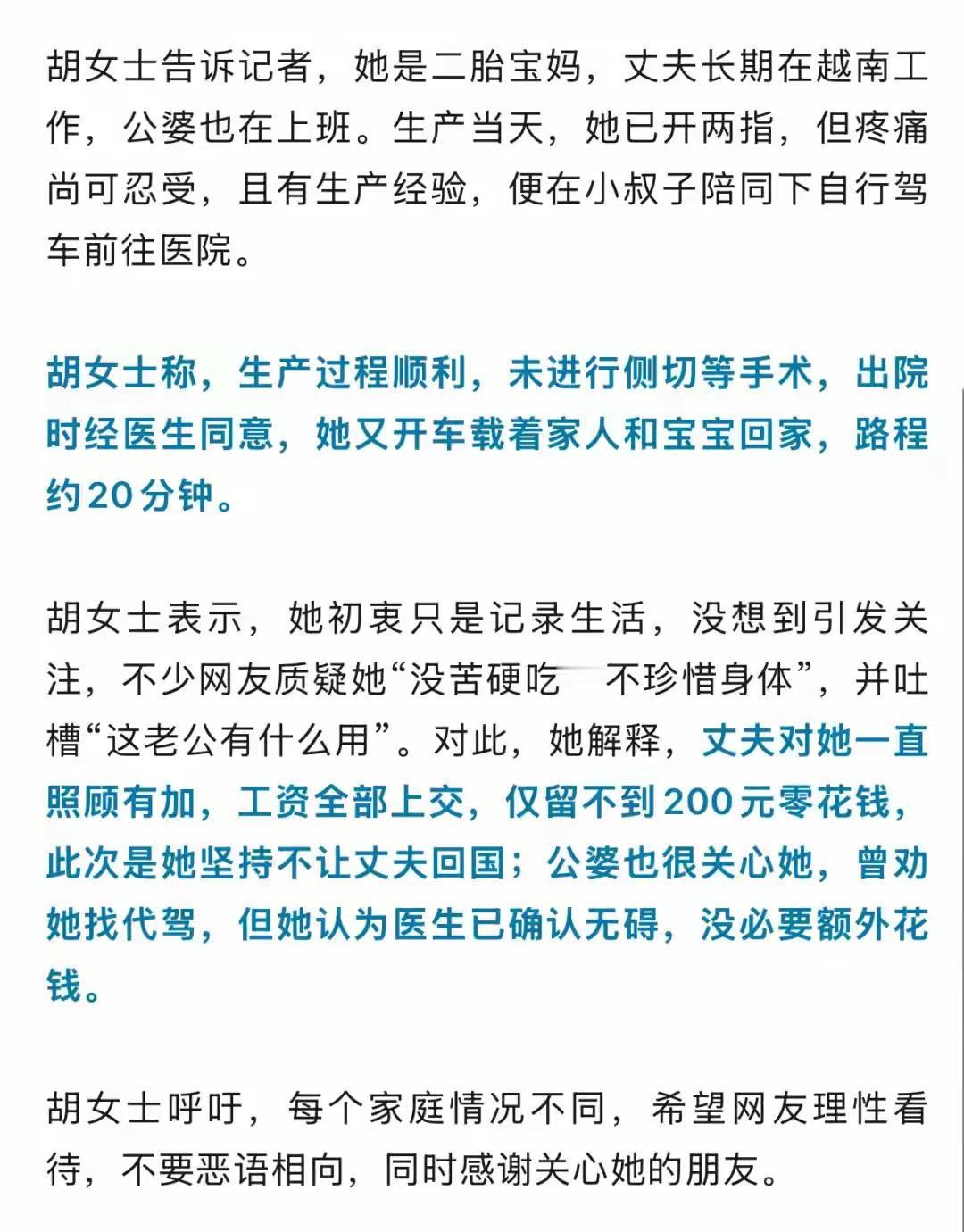 胡女士告诉记者，她是二胎宝妈，丈夫长期在越南工作，公婆也在上班。生产当天，她已开两指，但疼痛尚可忍受，且有生产经验，便在小叔子陪同下自行驾车前往医院。

胡女士称，生产过程顺利，未进行侧切等手术，出院时经医生同意，她又开车载着家人和宝宝回家，路程约20分钟。

胡女士表示，她初衷只是记录生活，没想到引发关注，不少网友质疑她“没苦硬吃　不珍惜身体”，并吐槽“这老公有什么用”。对此，她解释，丈夫对她一直照顾有加，工资全部上交，仅留不到200元零花钱，此次是她坚持不让丈夫回国；公婆也很关心她，曾劝她找代驾，但她认为医生已确认无碍，没必要额外花钱。

胡女士呼吁，每个家庭情况不同，希望网友理性看待，不要恶语相向，同时感谢关心她的朋友。